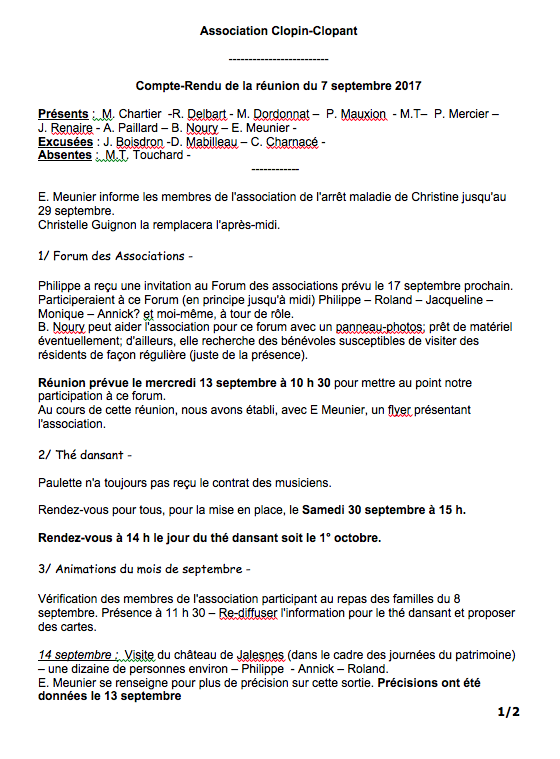 Association Clopin-Clopant

-------------------------

Compte-Rendu de la réunion du 7 septembre 2017

Présents : M. Chartier -R. Delbart - M. Dordonnat – P. Mauxion - M.T– P. Mercier – J. Renaire - A. Paillard – B. Noury – E. Meunier -
Excusées : J. Boisdron -D. Mabilleau – C. Charnacé -
Absentes : M.T. Touchard -

------------

E. Meunier informe les membres de l'association de l'arrêt maladie de Christine jusqu'au 29 septembre.
Christelle Guignon la remplacera l'après-midi.

1/ Forum des Associations -

Philippe a reçu une invitation au Forum des associations prévu le 17 septembre prochain. Participeraient à ce Forum (en principe jusqu'à midi) Philippe – Roland – Jacqueline – Monique – Annick? et moi-même, à tour de rôle.
B. Noury peut aider l'association pour ce forum avec un panneau-photos; prêt de matériel éventuellement; d'ailleurs, elle recherche des bénévoles susceptibles de visiter des résidents de façon régulière (juste de la présence).

Réunion prévue le mercredi 13 septembre à 10 h 30 pour mettre au point notre participation à ce forum.
Au cours de cette réunion, nous avons établi, avec E Meunier, un flyer présentant l'association.

2/ Thé dansant -

Paulette n'a toujours pas reçu le contrat des musiciens.

Rendez-vous pour tous, pour la mise en place, le Samedi 30 septembre à 15 h.

Rendez-vous à 14 h le jour du thé dansant soit le 1° octobre.

3/ Animations du mois de septembre -

Vérification des membres de l'association participant au repas des familles du 8 septembre. Présence à 11 h 30 – Re-diffuser l'information pour le thé dansant et proposer des cartes.

14 septembre : Visite du château de Jalesnes (dans le cadre des journées du patrimoine) – une dizaine de personnes environ – Philippe - Annick – Roland.
E. Meunier se renseigne pour plus de précision sur cette sortie. Précisions ont été données le 13 septembre

1/2